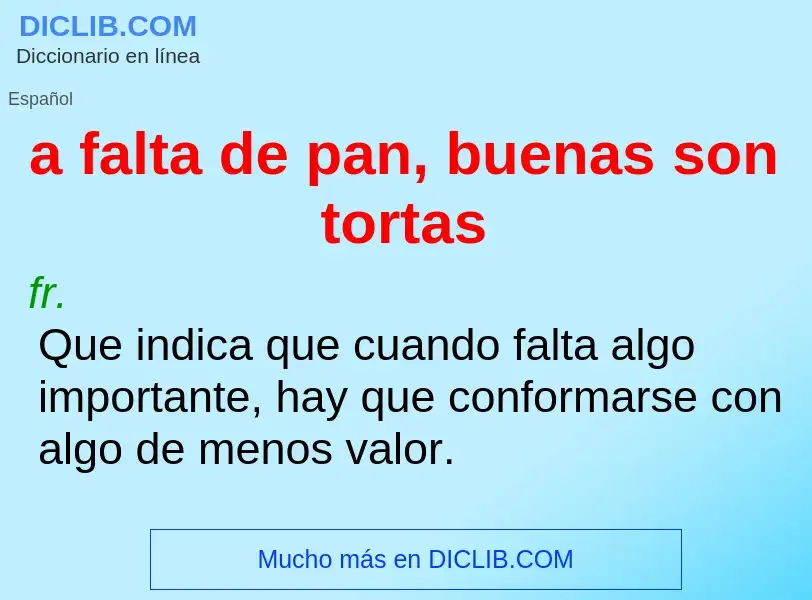 DICLIB.COM
Diccionario en línea

Español

a falta de pan, buenas son tortas

fr.

Que indica que cuando falta algo importante, hay que conformarse con algo de menos valor.

Mucho más en DICLIB.COM